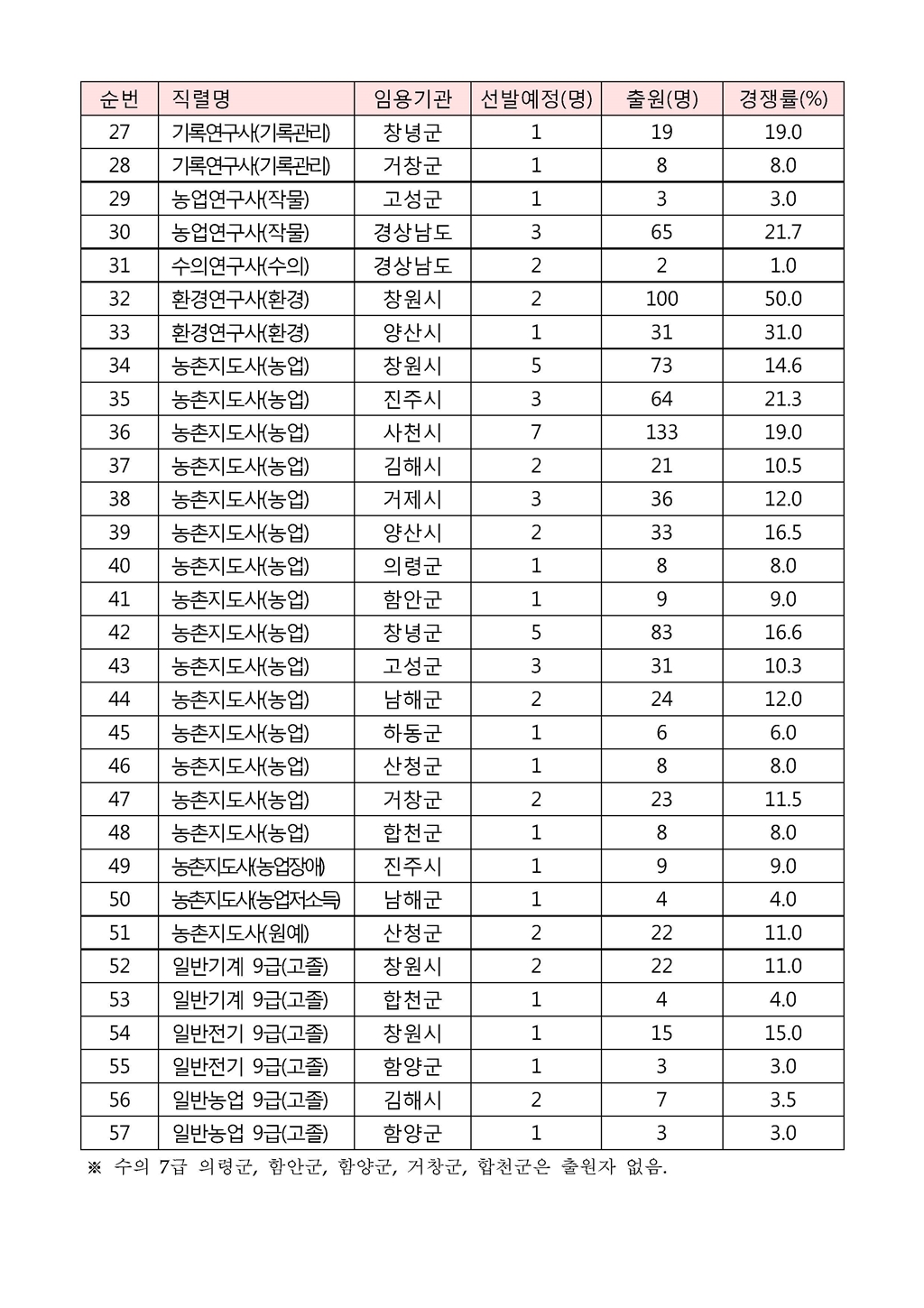 | 순번 | 직렬명 | 임용기관 | 선발예정(명) | 출원(명) | 경쟁률(%) |
|---|---|---|---|---|---|
| 27 | 기록연구사(기록관리) | 창녕군 | 1 | 19 | 19.0 |
| 28 | 기록연구사(기록관리) | 거창군 | 1 | 8 | 8.0 |
| 29 | 농업연구사(작물) | 고성군 | 1 | 3 | 3.0 |
| 30 | 농업연구사(작물) | 경상남도 | 3 | 65 | 21.7 |
| 31 | 수의연구사(수의) | 경상남도 | 2 | 2 | 1.0 |
| 32 | 환경연구사(환경) | 창원시 | 2 | 100 | 50.0 |
| 33 | 환경연구사(환경) | 양산시 | 1 | 31 | 31.0 |
| 34 | 농촌지도사(농업) | 창원시 | 5 | 73 | 14.6 |
| 35 | 농촌지도사(농업) | 진주시 | 3 | 64 | 21.3 |
| 36 | 농촌지도사(농업) | 사천시 | 7 | 133 | 19.0 |
| 37 | 농촌지도사(농업) | 김해시 | 2 | 21 | 10.5 |
| 38 | 농촌지도사(농업) | 거제시 | 3 | 36 | 12.0 |
| 39 | 농촌지도사(농업) | 양산시 | 2 | 33 | 16.5 |
| 40 | 농촌지도사(농업) | 의령군 | 1 | 8 | 8.0 |
| 41 | 농촌지도사(농업) | 함안군 | 1 | 9 | 9.0 |
| 42 | 농촌지도사(농업) | 창녕군 | 5 | 83 | 16.6 |
| 43 | 농촌지도사(농업) | 고성군 | 3 | 31 | 10.3 |
| 44 | 농촌지도사(농업) | 남해군 | 2 | 24 | 12.0 |
| 45 | 농촌지도사(농업) | 하동군 | 1 | 6 | 6.0 |
| 46 | 농촌지도사(농업) | 산청군 | 1 | 8 | 8.0 |
| 47 | 농촌지도사(농업) | 거창군 | 2 | 23 | 11.5 |
| 48 | 농촌지도사(농업) | 합천군 | 1 | 8 | 8.0 |
| 49 | 농촌지도사(농업장애) | 진주시 | 1 | 9 | 9.0 |
| 50 | 농촌지도사(농업저소득) | 남해군 | 1 | 4 | 4.0 |
| 51 | 농촌지도사(원예) | 산청군 | 2 | 22 | 11.0 |
| 52 | 일반기계 9급(고졸) | 창원시 | 2 | 22 | 11.0 |
| 53 | 일반기계 9급(고졸) | 합천군 | 1 | 4 | 4.0 |
| 54 | 일반전기 9급(고졸) | 창원시 | 1 | 15 | 15.0 |
| 55 | 일반전기 9급(고졸) | 함양군 | 1 | 3 | 3.0 |
| 56 | 일반농업 9급(고졸) | 김해시 | 2 | 7 | 3.5 |
| 57 | 일반농업 9급(고졸) | 함양군 | 1 | 3 | 3.0 |

※ 수의 7급 의령군, 함안군, 함양군, 거창군, 합천군은 출원자 없음.